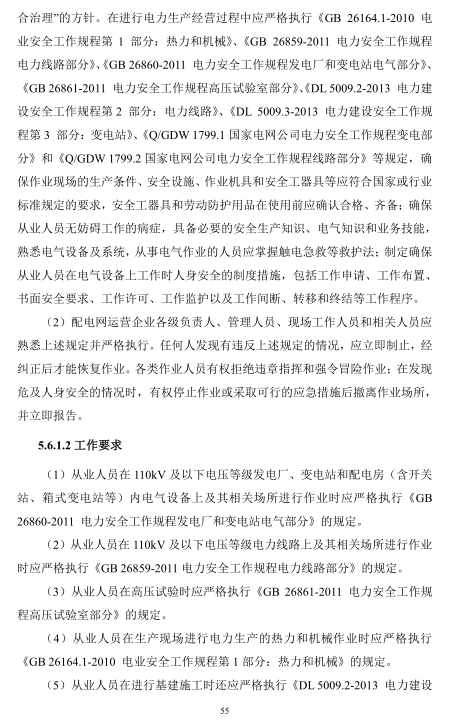 合治理”的方针。在进行电力生产经营过程中应严格执行《GB 26164.1-2010 电业安全工作规程第 1 部分：热力和机械》、《GB 26859-2011 电力安全工作规程电力线路部分》、《GB 26860-2011 电力安全工作规程发电厂和变电站电气部分》、《GB 26861-2011 电力安全工作规程高压试验室部分》、《DL 5009.2-2013 电力建设安全工作规程第 2 部分：电力线路》、《DL 5009.3-2013 电力建设安全工作规程第 3 部分：变电站》、《Q/GDW 1799.1 国家电网公司电力安全工作规程变电部分》和《Q/GDW 1799.2 国家电网公司电力安全工作规程线路部分》等规定，确保作业现场的生产条件、安全设施、作业机具和安全工器具等应符合国家或行业标准规定的要求，安全工器具和劳动防护用品在使用前应确认合格、齐备；确保从业人员无妨碍工作的病症，具备必要的安全生产知识、电气知识和业务技能，熟悉电气设备及系统，从事电气作业的人员应掌握触电急救等救护法；制定确保从业人员在电气设备上工作时人身安全的制度措施，包括工作申请、工作布置、书面安全要求、工作许可、工作监护以及工作间断、转移和终结等工作程序。

（2）配电网运营企业各级负责人、管理人员、现场工作人员和相关人员应熟悉上述规定并严格执行。任何人发现有违反上述规定的情况，应立即制止，经纠正后才能恢复作业。各类作业人员有权拒绝违章指挥和强令冒险作业；在发现危及人身安全的情况时，有权停止作业或采取可行的应急措施后撤离作业场所，并立即报告。

5.6.1.2 工作要求

（1）从业人员在 110kV 及以下电压等级发电厂、变电站和配电房（含开关站、箱式变电站等）内电气设备上及其相关场所进行作业时应严格执行《GB 26860-2011 电力安全工作规程发电厂和变电站电气部分》的规定。

（2）从业人员在 110kV 及以下电压等级电力线路上及其相关场所进行作业时应严格执行《GB 26859-2011 电力安全工作规程电力线路部分》的规定。

（3）从业人员在高压试验时应严格执行《GB 26861-2011 电力安全工作规程高压试验室部分》的规定。

（4）从业人员在生产现场进行电力生产的热力和机械作业时应严格执行《GB 26164.1-2010 电业安全工作规程第 1 部分：热力和机械》的规定。

（5）从业人员在进行基建施工时还应严格执行《DL 5009.2-2013 电力建设

55